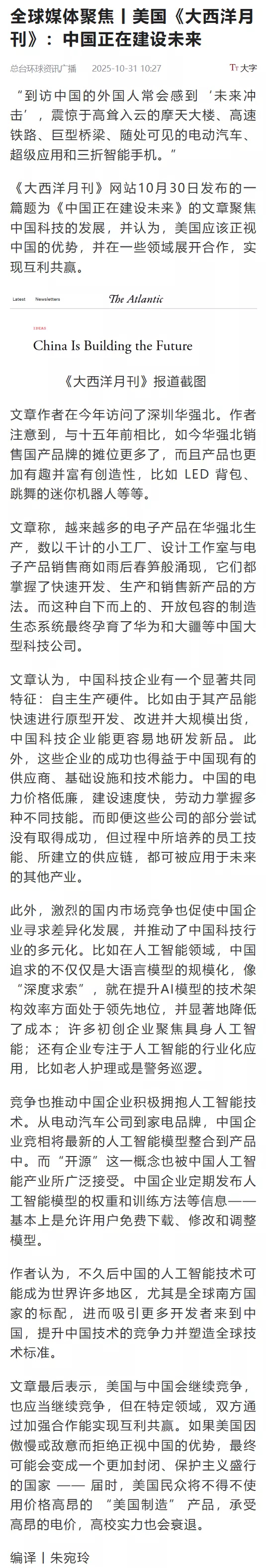 全球媒体聚焦丨美国《大西洋月刊》：中国正在建设未来

总台环球资讯广播　2025-10-31 10:27　Tт 大字

“到访中国的外国人常会感到‘未来冲击’，震惊于高耸入云的摩天大楼、高速铁路、巨型桥梁、随处可见的电动汽车、超级应用和三折智能手机。”

《大西洋月刊》网站10月30日发布的一篇题为《中国正在建设未来》的文章聚焦中国科技的发展，并认为，美国应该正视中国的优势，并在一些领域展开合作，实现互利共赢。

Latest　Newsletters　The Atlantic

IDEAS

China Is Building the Future

《大西洋月刊》报道截图

文章作者在今年访问了深圳华强北。作者注意到，与十五年前相比，如今华强北销售国产品牌的摊位更多了，而且产品也更加有趣并富有创造性，比如 LED 背包、跳舞的迷你机器人等等。

文章称，越来越多的电子产品在华强北生产，数以千计的小工厂、设计工作室与电子产品销售商如雨后春笋般涌现，它们都掌握了快速开发、生产和销售新产品的方法。而这种自下而上的、开放包容的制造生态系统最终孕育了华为和大疆等中国大型科技公司。

文章认为，中国科技企业有一个显著共同特征：自主生产硬件。比如由于其产品能快速进行原型开发、改进并大规模出货，中国科技企业能更容易地研发新品。此外，这些企业的成功也得益于中国现有的供应商、基础设施和技术能力。中国的电力价格低廉，建设速度快，劳动力掌握多种不同技能。而即便这些公司的部分尝试没有取得成功，但过程中所培养的员工技能、所建立的供应链，都可被应用于未来的其他产业。

此外，激烈的国内市场竞争也促使中国企业寻求差异化发展，并推动了中国科技行业的多元化。比如在人工智能领域，中国追求的不仅仅是大语言模型的规模化，像“深度求索”，就在提升AI模型的技术架构效率方面处于领先地位，并显著地降低了成本；许多初创企业聚焦具身人工智能；还有企业专注于人工智能的行业化应用，比如老人护理或是警务巡逻。

竞争也推动中国企业积极拥抱人工智能技术。从电动汽车公司到家电品牌，中国企业竞相将最新的人工智能模型整合到产品中。而“开源”这一概念也被中国人工智能产业所广泛接受。中国企业定期发布人工智能模型的权重和训练方法等信息——基本上是允许用户免费下载、修改和调整模型。

作者认为，不久后中国的人工智能技术可能成为世界许多地区，尤其是全球南方国家的标配，进而吸引更多开发者来到中国，提升中国技术的竞争力并塑造全球技术标准。

文章最后表示，美国与中国会继续竞争，也应当继续竞争，但在特定领域，双方通过加强合作能实现互利共赢。如果美国因傲慢或敌意而拒绝正视中国的优势，最终可能会变成一个更加封闭、保护主义盛行的国家 —— 届时，美国民众将不得不使用价格高昂的 “美国制造” 产品，承受高昂的电价，高校实力也会衰退。

编译丨朱宛玲